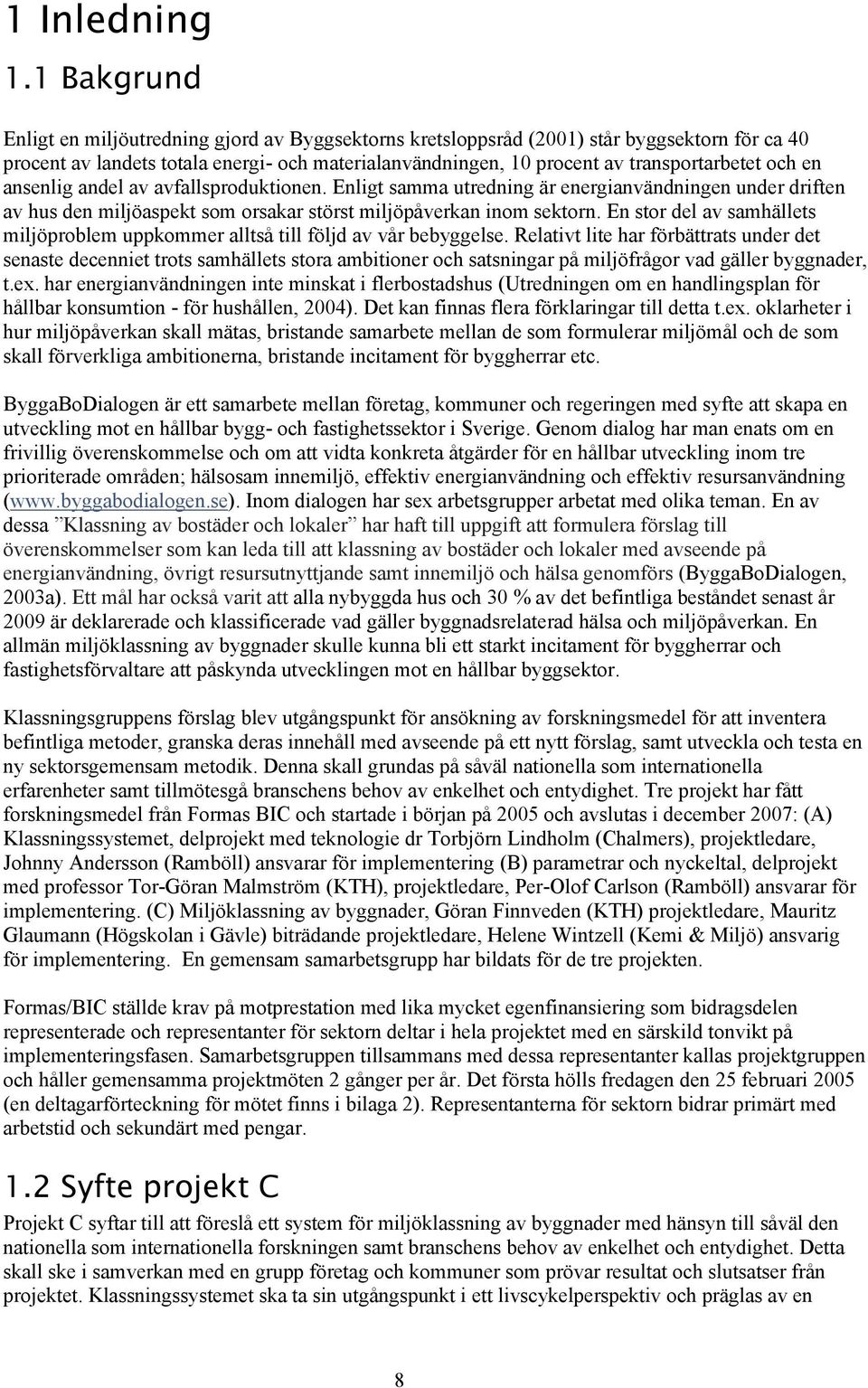 1 Inledning

1.1 Bakgrund

Enligt en miljöutredning gjord av Byggsektorns kretsloppsråd (2001) står byggsektorn för ca 40 procent av landets totala energi- och materialanvändningen, 10 procent av transportarbetet och en ansenlig andel av avfallsproduktionen. Enligt samma utredning är energianvändningen under driften av hus den miljöaspekt som orsakar störst miljöpåverkan inom sektorn. En stor del av samhällets miljöproblem uppkommer alltså till följd av vår bebyggelse. Relativt lite har förbättrats under det senaste decenniet trots samhällets stora ambitioner och satsningar på miljöfrågor vad gäller byggnader, t.ex. har energianvändningen inte minskat i flerbostadshus (Utredningen om en handlingsplan för hållbar konsumtion - för hushållen, 2004). Det kan finnas flera förklaringar till detta t.ex. oklarheter i hur miljöpåverkan skall mätas, bristande samarbete mellan de som formulerar miljömål och de som skall förverkliga ambitionerna, bristande incitament för byggherrar etc.

ByggaBoDialogen är ett samarbete mellan företag, kommuner och regeringen med syfte att skapa en utveckling mot en hållbar bygg- och fastighetssektor i Sverige. Genom dialog har man enats om en frivillig överenskommelse och om att vidta konkreta åtgärder för en hållbar utveckling inom tre prioriterade områden; hälsosam innemiljö, effektiv energianvändning och effektiv resursanvändning (www.byggabodialogen.se). Inom dialogen har sex arbetsgrupper arbetat med olika teman. En av dessa ”Klassning av bostäder och lokaler” har haft till uppgift att formulera förslag till överenskommelser som kan leda till att klassning av bostäder och lokaler med avseende på energianvändning, övrigt resursutnyttjande samt innemiljö och hälsa genomförs (ByggaBoDialogen, 2003a). Ett mål har också varit att alla nybyggda hus och 30 % av det befintliga beståndet senast år 2009 är deklarerade och klassificerade vad gäller byggnadsrelaterad hälsa och miljöpåverkan. En allmän miljöklassning av byggnader skulle kunna bli ett starkt incitament för byggherrar och fastighetsförvaltare att påskynda utvecklingen mot en hållbar byggsektor.

Klassningsgruppens förslag blev utgångspunkt för ansökning av forskningsmedel för att inventera befintliga metoder, granska deras innehåll med avseende på ett nytt förslag, samt utveckla och testa en ny sektorsgemensam metodik. Denna skall grundas på såväl nationella som internationella erfarenheter samt tillmötesgå branschens behov av enkelhet och entydighet. Tre projekt har fått forskningsmedel från Formas BIC och startade i början på 2005 och avslutas i december 2007: (A) Klassningssystemet, delprojekt med teknologie dr Torbjörn Lindholm (Chalmers), projektledare, Johnny Andersson (Ramböll) ansvarar för implementering (B) parametrar och nyckeltal, delprojekt med professor Tor-Göran Malmström (KTH), projektledare, Per-Olof Carlson (Ramböll) ansvarar för implementering. (C) Miljöklassning av byggnader, Göran Finnveden (KTH) projektledare, Mauritz Glaumann (Högskolan i Gävle) biträdande projektledare, Helene Wintzell (Kemi & Miljö) ansvarig för implementering. En gemensam samarbetsgrupp har bildats för de tre projekten.

Formas/BIC ställde krav på motprestation med lika mycket egenfinansiering som bidragsdelen representerade och representanter för sektorn deltar i hela projektet med en särskild tonvikt på implementeringsfasen. Samarbetsgruppen tillsammans med dessa representanter kallas projektgruppen och håller gemensamma projektmöten 2 gånger per år. Det första hölls fredagen den 25 februari 2005 (en deltagarförteckning för mötet finns i bilaga 2). Representanterna för sektorn bidrar primärt med arbetstid och sekundärt med pengar.

1.2 Syfte projekt C

Projekt C syftar till att föreslå ett system för miljöklassning av byggnader med hänsyn till såväl den nationella som internationella forskningen samt branschens behov av enkelhet och entydighet. Detta skall ske i samverkan med en grupp företag och kommuner som prövar resultat och slutsatser från projektet. Klassningssystemet ska ta sin utgångspunkt i ett livscykelperspektiv och präglas av en

8